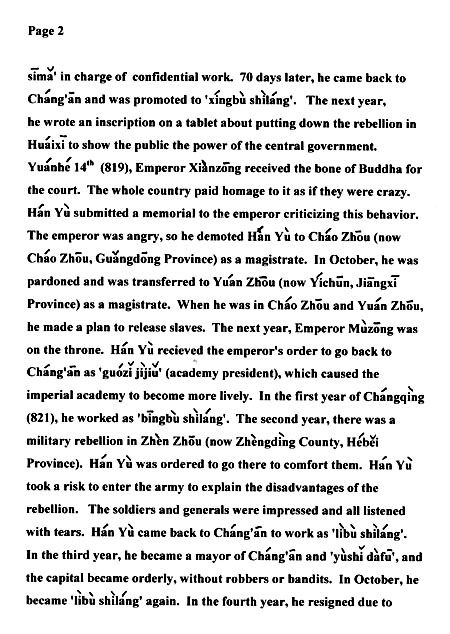 Page 2

sīmǎ' in charge of confidential work. 70 days later, he came back to Cháng'ān and was promoted to 'xíngbù shìláng'. The next year, he wrote an inscription on a tablet about putting down the rebellion in Huáixī to show the public the power of the central government. Yuánhé 14$^{th}$ (819), Emperor Xiànzōng received the bone of Buddha for the court. The whole country paid homage to it as if they were crazy. Hán Yù submitted a memorial to the emperor criticizing this behavior. The emperor was angry, so he demoted Hán Yù to Cháo Zhōu (now Cháo Zhōu, Guǎngdōng Province) as a magistrate. In October, he was pardoned and was transferred to Yuán Zhōu (now Yíchūn, Jiāngxī Province) as a magistrate. When he was in Cháo Zhōu and Yuán Zhōu, he made a plan to release slaves. The next year, Emperor Mùzōng was on the throne. Hán Yù recieved the emperor's order to go back to Cháng'ān as 'guózǐ jìjiǔ' (academy president), which caused the imperial academy to become more lively. In the first year of Chángqìng (821), he worked as 'bīngbù shìláng'. The second year, there was a military rebellion in Zhèn Zhōu (now Zhèngdìng County, Héběi Province). Hán Yù was ordered to go there to comfort them. Hán Yù took a risk to enter the army to explain the disadvantages of the rebellion. The soldiers and generals were impressed and all listened with tears. Hán Yù came back to Cháng'ān to work as 'lìbù shìláng'. In the third year, he became a mayor of Cháng'ān and 'yùshǐ dàfū', and the capital became orderly, without robbers or bandits. In October, he became 'lìbù shìláng' again. In the fourth year, he resigned due to